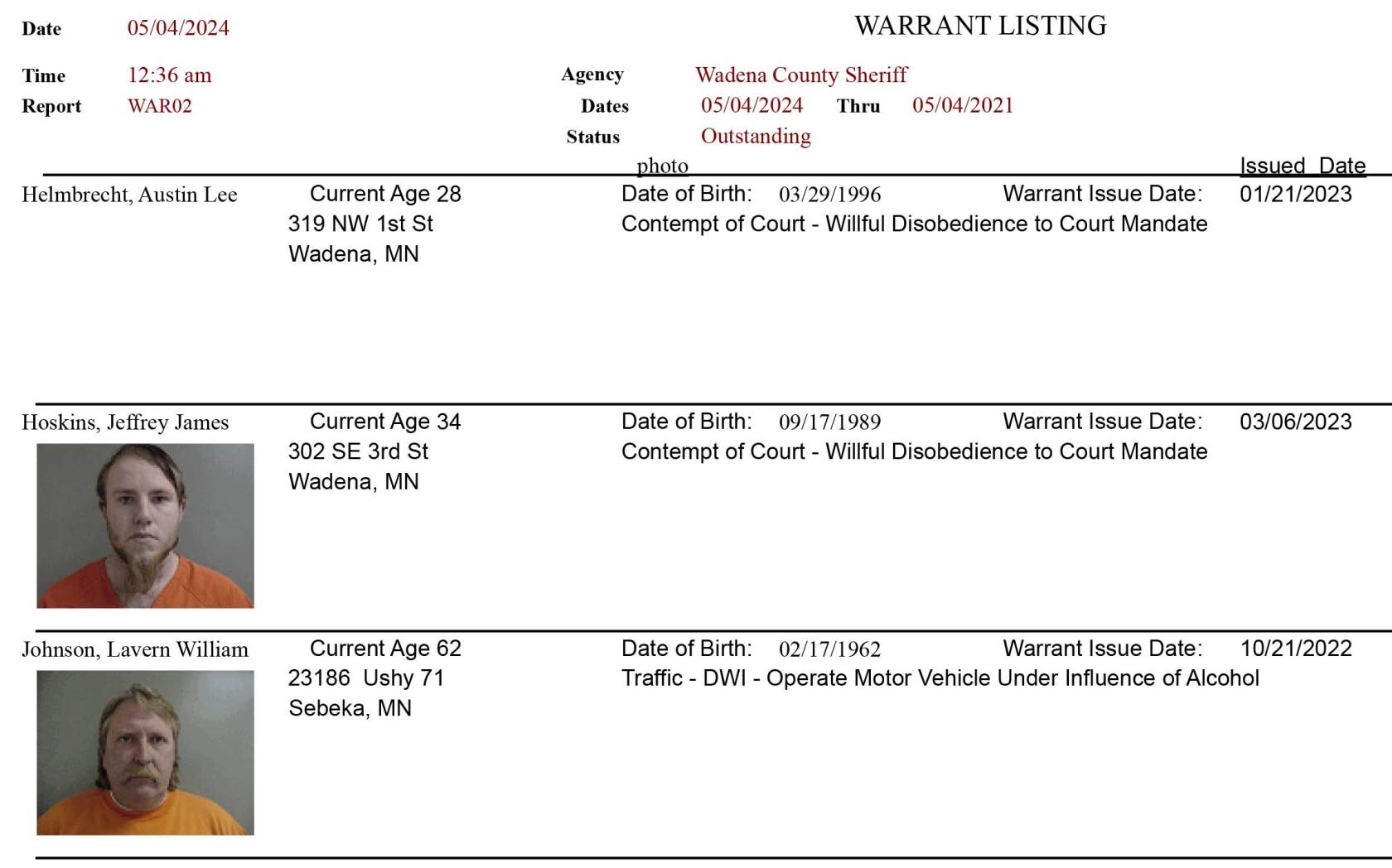 Date 05/04/2024

WARRANT LISTING

Time 12:36 am
Report WAR02

Agency Wadena County Sheriff
Dates 05/04/2024 Thru 05/04/2021
Status Outstanding

photo

Issued Date

Helmbrecht, Austin Lee
Current Age 28
319 NW 1st St
Wadena, MN
Date of Birth: 03/29/1996 Warrant Issue Date: 01/21/2023
Contempt of Court - Willful Disobedience to Court Mandate

Hoskins, Jeffrey James
Current Age 34
302 SE 3rd St
Wadena, MN
Date of Birth: 09/17/1989 Warrant Issue Date: 03/06/2023
Contempt of Court - Willful Disobedience to Court Mandate

Johnson, Lavern William
Current Age 62
23186 Ushy 71
Sebeka, MN
Date of Birth: 02/17/1962 Warrant Issue Date: 10/21/2022
Traffic - DWI - Operate Motor Vehicle Under Influence of Alcohol